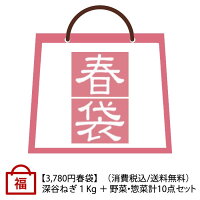 春
袋

福

【3,780円春袋】　（消費税込/送料無料）
深谷ねぎ 1 Kg ＋ 野菜・惣菜計10点セット